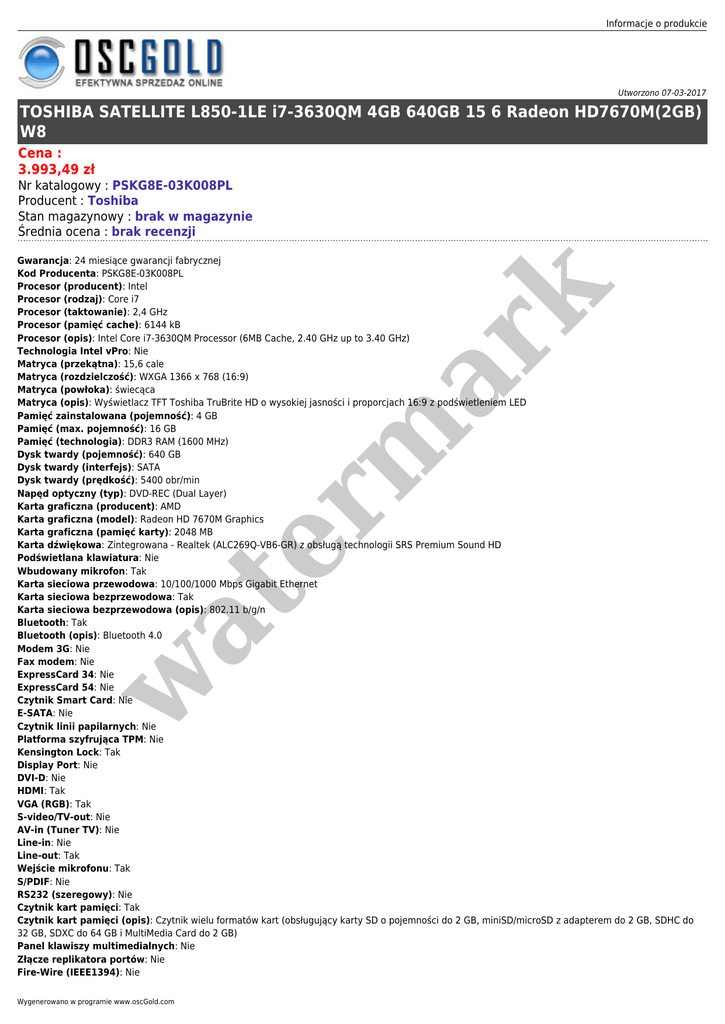 Informacje o produkcie

OSCGOLD
EFEKTYWNA SPRZEDAŻ ONLINE

Utworzono 07-03-2017

TOSHIBA SATELLITE L850-1LE i7-3630QM 4GB 640GB 15 6 Radeon HD7670M(2GB) W8

Cena :
3.993,49 zł
Nr katalogowy : PSKG8E-03K008PL
Producent : Toshiba
Stan magazynowy : brak w magazynie
Średnia ocena : brak recenzji

Gwarancja: 24 miesiące gwarancji fabrycznej
Kod Producenta: PSKG8E-03K008PL
Procesor (producent): Intel
Procesor (rodzaj): Core i7
Procesor (taktowanie): 2,4 GHz
Procesor (pamięć cache): 6144 kB
Procesor (opis): Intel Core i7-3630QM Processor (6MB Cache, 2.40 GHz up to 3.40 GHz)
Technologia Intel vPro: Nie
Matryca (przekątna): 15,6 cale
Matryca (rozdzielczość): WXGA 1366 x 768 (16:9)
Matryca (powłoka): świecąca
Matryca (opis): Wyświetlacz TFT Toshiba TruBrite HD o wysokiej jasności i proporcjach 16:9 z podświetleniem LED
Pamięć zainstalowana (pojemność): 4 GB
Pamięć (max. pojemność): 16 GB
Pamięć (technologia): DDR3 RAM (1600 MHz)
Dysk twardy (pojemność): 640 GB
Dysk twardy (interfejs): SATA
Dysk twardy (prędkość): 5400 obr/min
Napęd optyczny (typ): DVD-REC (Dual Layer)
Karta graficzna (producent): AMD
Karta graficzna (model): Radeon HD 7670M Graphics
Karta graficzna (pamięć karty): 2048 MB
Karta dźwiękowa: Zintegrowana - Realtek (ALC269Q-VB6-GR) z obsługą technologii SRS Premium Sound HD
Podświetlana klawiatura: Nie
Wbudowany mikrofon: Tak
Karta sieciowa przewodowa: 10/100/1000 Mbps Gigabit Ethernet
Karta sieciowa bezprzewodowa: Tak
Karta sieciowa bezprzewodowa (opis): 802.11 b/g/n
Bluetooth: Tak
Bluetooth (opis): Bluetooth 4.0
Modem 3G: Nie
Fax modem: Nie
ExpressCard 34: Nie
ExpressCard 54: Nie
Czytnik Smart Card: Nie
E-SATA: Nie
Czytnik linii papilarnych: Nie
Platforma szyfrująca TPM: Nie
Kensington Lock: Tak
Display Port: Nie
DVI-D: Nie
HDMI: Tak
VGA (RGB): Tak
S-video/TV-out: Nie
AV-in (Tuner TV): Nie
Line-in: Nie
Line-out: Tak
Wejście mikrofonu: Tak
S/PDIF: Nie
RS232 (szeregowy): Nie
Czytnik kart pamięci: Tak
Czytnik kart pamięci (opis): Czytnik wielu formatów kart (obsługujący karty SD o pojemności do 2 GB, miniSD/microSD z adapterem do 2 GB, SDHC do 32 GB, SDXC do 64 GB i MultiMedia Card do 2 GB)
Panel klawiszy multimedialnych: Nie
Złącze replikatora portów: Nie
Fire-Wire (IEEE1394): Nie

Wygenerowano w programie www.oscGold.com

watermark